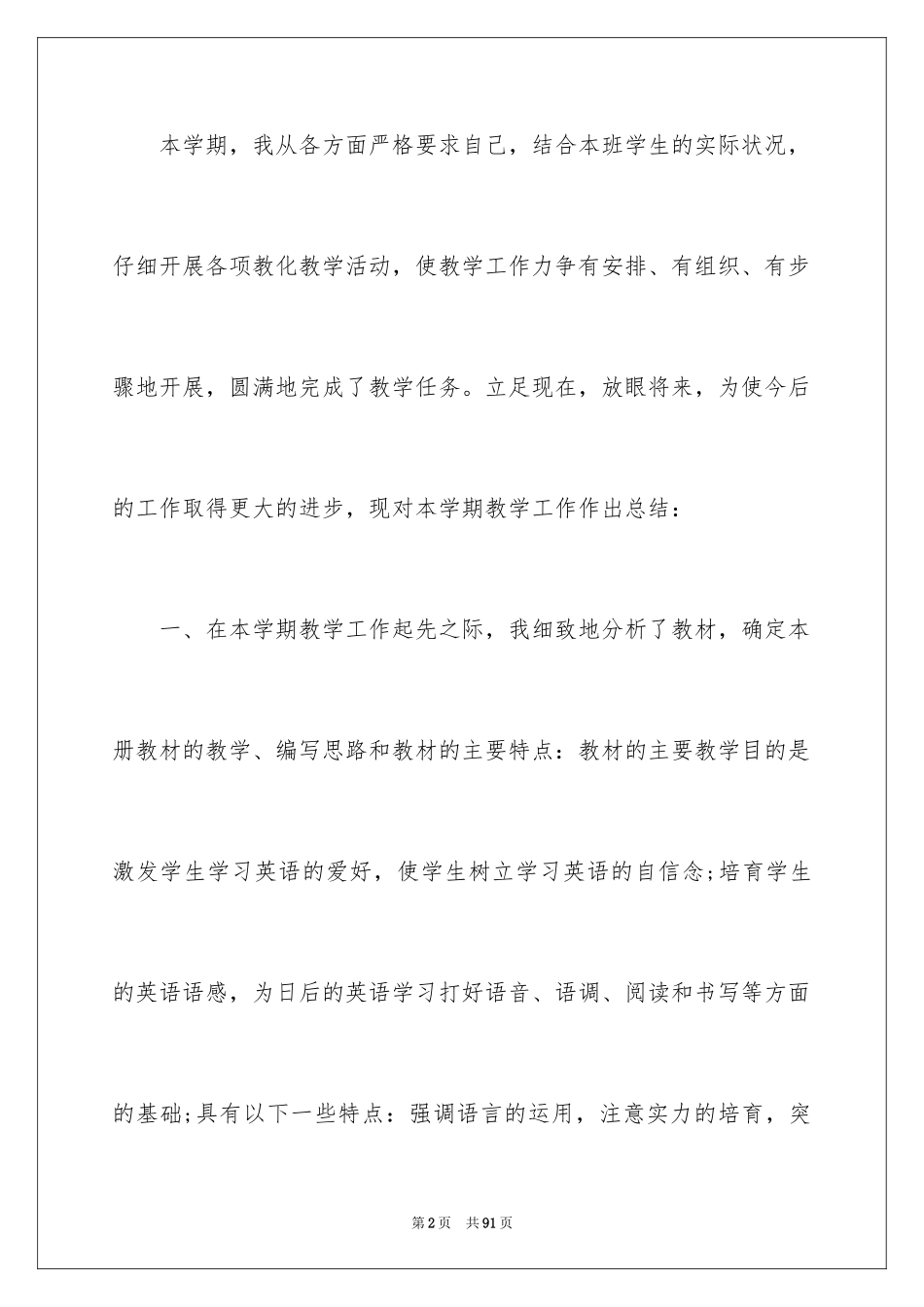 本学期，我从各方面严格要求自己，结合本班学生的实际状况，仔细开展各项教化教学活动，使教学工作力争有安排、有组织、有步骤地开展，圆满地完成了教学任务。立足现在，放眼将来，为使今后的工作取得更大的进步，现对本学期教学工作作出总结：

一、在本学期教学工作起先之际，我细致地分析了教材，确定本册教材的教学、编写思路和教材的主要特点：教材的主要教学目的是激发学生学习英语的爱好，使学生树立学习英语的自信念;培育学生的英语语感，为日后的英语学习打好语音、语调、阅读和书写等方面的基础;具有以下一些特点：强调语言的运用，注意实力的培育，突

第2页　共91页